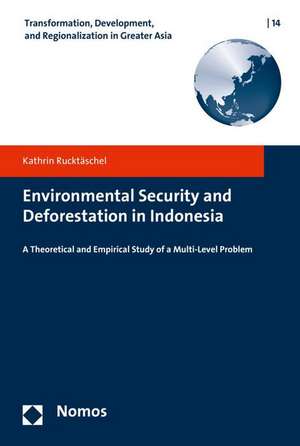 Transformation, Development, and Regionalization in Greater Asia

| 14

Kathrin Rucktäschel

Environmental Security and Deforestation in Indonesia

A Theoretical and Empirical Study of a Multi-Level Problem

Nomos